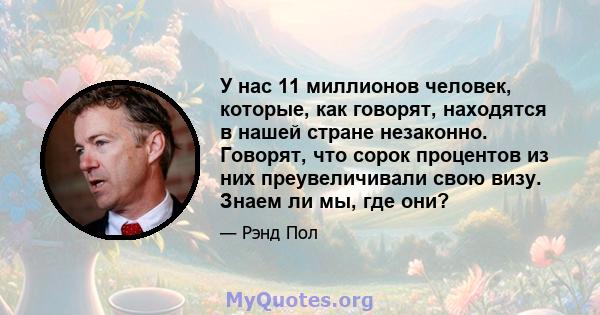 У нас 11 миллионов человек, которые, как говорят, находятся в нашей стране незаконно. Говорят, что сорок процентов из них преувеличивали свою визу. Знаем ли мы, где они?

— Рэнд Пол

MyQuotes.org